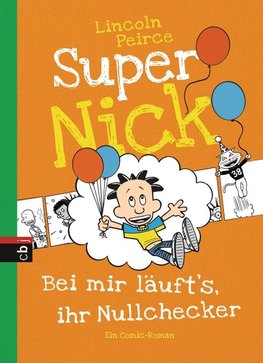 Lincoln Peirce

Super Nick

38

cbj

Bei mir läuft's, ihr Nullchecker

Ein Comic-Roman